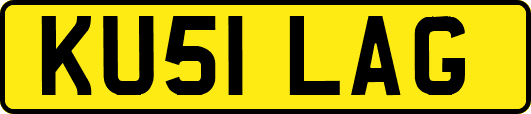 KU51 LAG